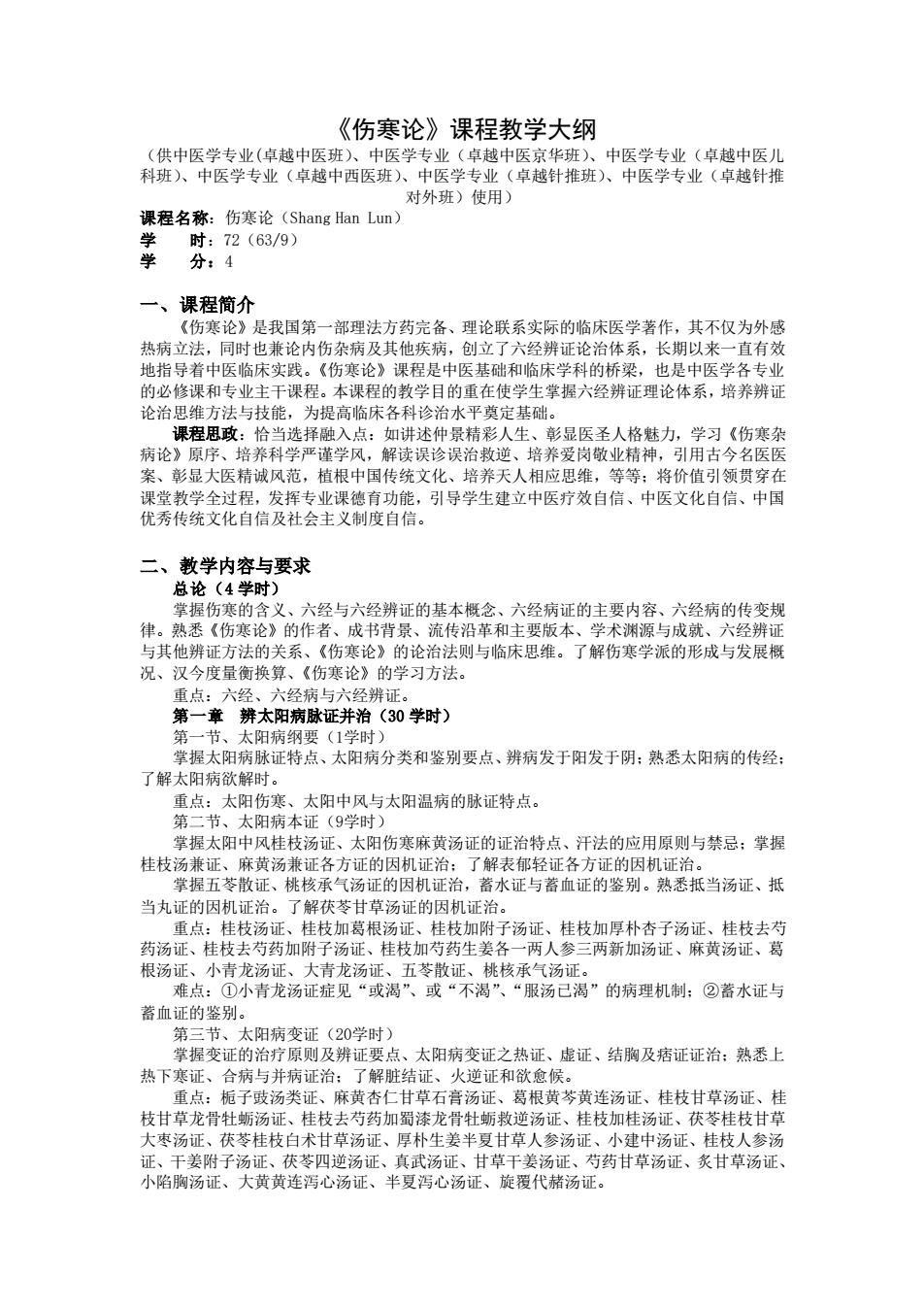 《伤寒论》课程教学大纲

（供中医学专业(卓越中医班)、中医学专业（卓越中医京华班）、中医学专业（卓越中医儿科班）、中医学专业（卓越中西医班）、中医学专业（卓越针推班）、中医学专业（卓越针推对外班）使用）

课程名称：伤寒论（Shang Han Lun）
学　　时：72（63/9）
学　　分：4

一、课程简介

《伤寒论》是我国第一部理法方药完备、理论联系实际的临床医学著作，其不仅为外感热病立法，同时也兼论内伤杂病及其他疾病，创立了六经辨证论治体系，长期以来一直有效地指导着中医临床实践。《伤寒论》课程是中医基础和临床学科的桥梁，也是中医学各专业的必修课和专业主干课程。本课程的教学目的重在使学生掌握六经辨证理论体系，培养辨证论治思维方法与技能，为提高临床各科诊治水平奠定基础。

课程思政：恰当选择融入点：如讲述仲景精彩人生、彰显医圣人格魅力，学习《伤寒杂病论》原序、培养科学严谨学风，解读误诊误治救逆、培养爱岗敬业精神，引用古今名医医案、彰显大医精诚风范，植根中国传统文化、培养天人相应思维，等等；将价值引领贯穿在课堂教学全过程，发挥专业课德育功能，引导学生建立中医疗效自信、中医文化自信、中国优秀传统文化自信及社会主义制度自信。

二、教学内容与要求

总论（4 学时）

掌握伤寒的含义、六经与六经辨证的基本概念、六经病证的主要内容、六经病的传变规律。熟悉《伤寒论》的作者、成书背景、流传沿革和主要版本、学术渊源与成就、六经辨证与其他辨证方法的关系、《伤寒论》的论治法则与临床思维。了解伤寒学派的形成与发展概况、汉今度量衡换算、《伤寒论》的学习方法。

重点：六经、六经病与六经辨证。

第一章　辨太阳病脉证并治（30 学时）

第一节、太阳病纲要（1学时）

掌握太阳病脉证特点、太阳病分类和鉴别要点、辨病发于阳发于阴；熟悉太阳病的传经；了解太阳病欲解时。

重点：太阳伤寒、太阳中风与太阳温病的脉证特点。

第二节、太阳病本证（9学时）

掌握太阳中风桂枝汤证、太阳伤寒麻黄汤证的证治特点、汗法的应用原则与禁忌；掌握桂枝汤兼证、麻黄汤兼证各方证的因机证治；了解表郁轻证各方证的因机证治。

掌握五苓散证、桃核承气汤证的因机证治，蓄水证与蓄血证的鉴别。熟悉抵当汤证、抵当丸证的因机证治。了解茯苓甘草汤证的因机证治。

重点：桂枝汤证、桂枝加葛根汤证、桂枝加附子汤证、桂枝加厚朴杏子汤证、桂枝去芍药汤证、桂枝去芍药加附子汤证、桂枝加芍药生姜各一两人参三两新加汤证、麻黄汤证、葛根汤证、小青龙汤证、大青龙汤证、五苓散证、桃核承气汤证。

难点：①小青龙汤证症见“或渴”、或“不渴”、“服汤已渴”的病理机制；②蓄水证与蓄血证的鉴别。

第三节、太阳病变证（20学时）

掌握变证的治疗原则及辨证要点、太阳病变证之热证、虚证、结胸及痞证证治；熟悉上热下寒证、合病与并病证治；了解脏结证、火逆证和欲愈候。

重点：栀子豉汤类证、麻黄杏仁甘草石膏汤证、葛根黄芩黄连汤证、桂枝甘草汤证、桂枝甘草龙骨牡蛎汤证、桂枝去芍药加蜀漆龙骨牡蛎救逆汤证、桂枝加桂汤证、茯苓桂枝甘草大枣汤证、茯苓桂枝白术甘草汤证、厚朴生姜半夏甘草人参汤证、小建中汤证、桂枝人参汤证、干姜附子汤证、茯苓四逆汤证、真武汤证、甘草干姜汤证、芍药甘草汤证、炙甘草汤证、小陷胸汤证、大黄黄连泻心汤证、半夏泻心汤证、旋覆代赭汤证。